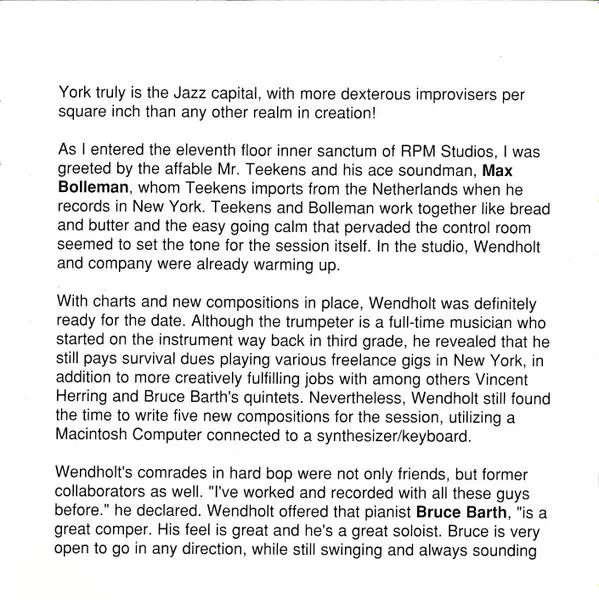 York truly is the Jazz capital, with more dexterous improvisers per square inch than any other realm in creation!

As I entered the eleventh floor inner sanctum of RPM Studios, I was greeted by the affable Mr. Teekens and his ace soundman, Max Bolleman, whom Teekens imports from the Netherlands when he records in New York. Teekens and Bolleman work together like bread and butter and the easy going calm that pervaded the control room seemed to set the tone for the session itself. In the studio, Wendholt and company were already warming up.

With charts and new compositions in place, Wendholt was definitely ready for the date. Although the trumpeter is a full-time musician who started on the instrument way back in third grade, he revealed that he still pays survival dues playing various freelance gigs in New York, in addition to more creatively fulfilling jobs with among others Vincent Herring and Bruce Barth's quintets. Nevertheless, Wendholt still found the time to write five new compositions for the session, utilizing a Macintosh Computer connected to a synthesizer/keyboard.

Wendholt's comrades in hard bop were not only friends, but former collaborators as well. "I've worked and recorded with all these guys before." he declared. Wendholt offered that pianist Bruce Barth, "is a great comper. His feel is great and he's a great soloist. Bruce is very open to go in any direction, while still swinging and always sounding